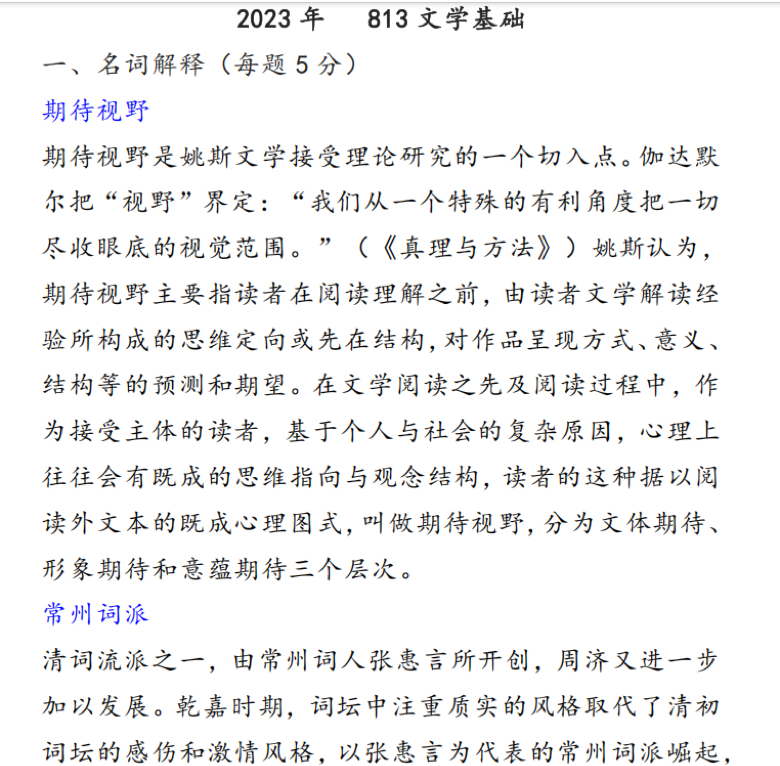 2023 年　813 文学基础

一、名词解释（每题 5 分）

期待视野

期待视野是姚斯文学接受理论研究的一个切入点。伽达默尔把“视野”界定：“我们从一个特殊的有利角度把一切尽收眼底的视觉范围。”（《真理与方法》）姚斯认为，期待视野主要指读者在阅读理解之前，由读者文学解读经验所构成的思维定向或先在结构，对作品呈现方式、意义、结构等的预测和期望。在文学阅读之先及阅读过程中，作为接受主体的读者，基于个人与社会的复杂原因，心理上往往会有既成的思维指向与观念结构，读者的这种据以阅读外文本的既成心理图式，叫做期待视野，分为文体期待、形象期待和意蕴期待三个层次。

常州词派

清词流派之一，由常州词人张惠言所开创，周济又进一步加以发展。乾嘉时期，词坛中注重质实的风格取代了清初词坛的感伤和激情风格，以张惠言为代表的常州词派崛起，